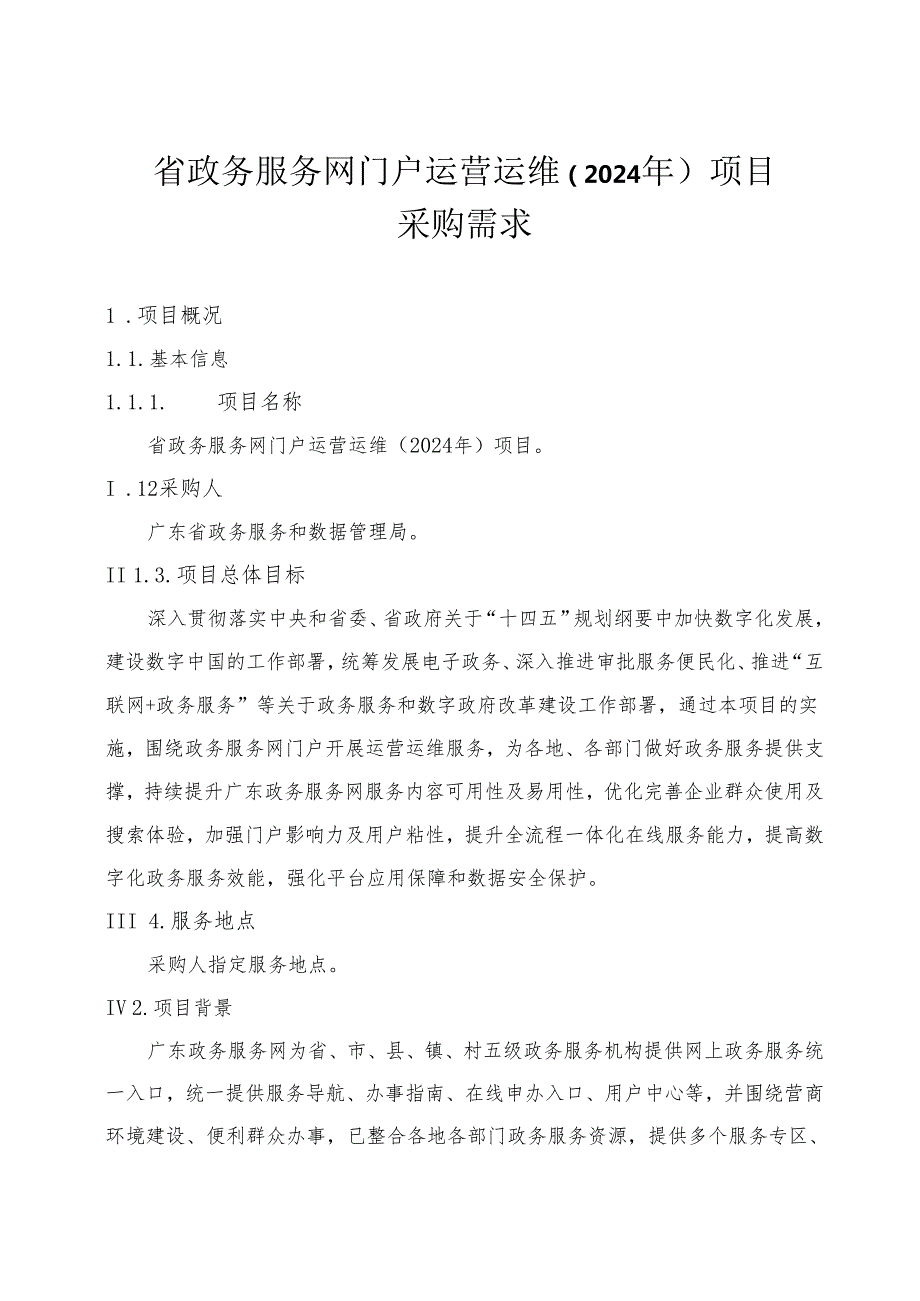 省政务服务网门户运营运维（2024年）项目
采购需求

1．项目概况

1.1.基本信息

1.1.1.　　项目名称

省政务服务网门户运营运维（2024年）项目。

I．12采购人

广东省政务服务和数据管理局。

II 1.3.项目总体目标

深入贯彻落实中央和省委、省政府关于“十四五”规划纲要中加快数字化发展，建设数字中国的工作部署，统筹发展电子政务、深入推进审批服务便民化、推进“互联网+政务服务”等关于政务服务和数字政府改革建设工作部署，通过本项目的实施，围绕政务服务网门户开展运营运维服务，为各地、各部门做好政务服务提供支撑，持续提升广东政务服务网服务内容可用性及易用性，优化完善企业群众使用及搜索体验，加强门户影响力及用户粘性，提升全流程一体化在线服务能力，提高数字化政务服务效能，强化平台应用保障和数据安全保护。

III 4.服务地点

采购人指定服务地点。

IV 2.项目背景

广东政务服务网为省、市、县、镇、村五级政务服务机构提供网上政务服务统一入口，统一提供服务导航、办事指南、在线申办入口、用户中心等，并围绕营商环境建设、便利群众办事，已整合各地各部门政务服务资源，提供多个服务专区、